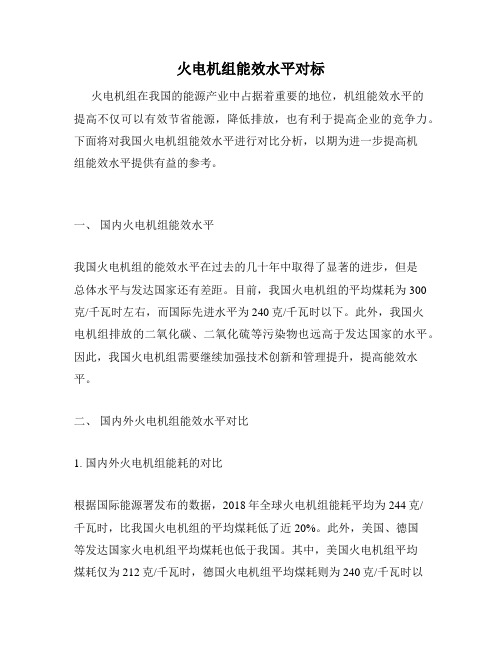 火电机组能效水平对标

火电机组在我国的能源产业中占据着重要的地位，机组能效水平的提高不仅可以有效节省能源，降低排放，也有利于提高企业的竞争力。下面将对我国火电机组能效水平进行对比分析，以期为进一步提高机组能效水平提供有益的参考。

一、 国内火电机组能效水平

我国火电机组的能效水平在过去的几十年中取得了显著的进步，但是总体水平与发达国家还有差距。目前，我国火电机组的平均煤耗为300克/千瓦时左右，而国际先进水平为240克/千瓦时以下。此外，我国火电机组排放的二氧化碳、二氧化硫等污染物也远高于发达国家的水平。因此，我国火电机组需要继续加强技术创新和管理提升，提高能效水平。

二、 国内外火电机组能效水平对比

1. 国内外火电机组能耗的对比

根据国际能源署发布的数据，2018年全球火电机组能耗平均为244克/千瓦时，比我国火电机组的平均煤耗低了近20%。此外，美国、德国等发达国家火电机组平均煤耗也低于我国。其中，美国火电机组平均煤耗仅为212克/千瓦时，德国火电机组平均煤耗则为240克/千瓦时以